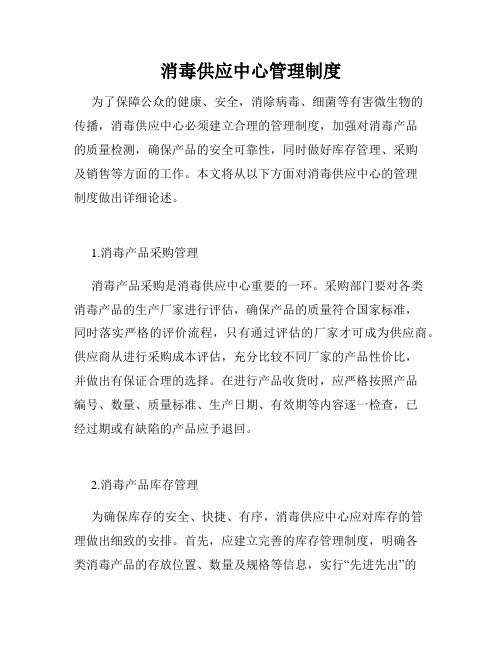 消毒供应中心管理制度

为了保障公众的健康、安全，消除病毒、细菌等有害微生物的传播，消毒供应中心必须建立合理的管理制度，加强对消毒产品的质量检测，确保产品的安全可靠性，同时做好库存管理、采购及销售等方面的工作。本文将从以下方面对消毒供应中心的管理制度做出详细论述。

1.消毒产品采购管理

消毒产品采购是消毒供应中心重要的一环。采购部门要对各类消毒产品的生产厂家进行评估，确保产品的质量符合国家标准，同时落实严格的评价流程，只有通过评估的厂家才可成为供应商。供应商从进行采购成本评估，充分比较不同厂家的产品性价比，并做出有保证合理的选择。在进行产品收货时，应严格按照产品编号、数量、质量标准、生产日期、有效期等内容逐一检查，已经过期或有缺陷的产品应予退回。

2.消毒产品库存管理

为确保库存的安全、快捷、有序，消毒供应中心应对库存的管理做出细致的安排。首先，应建立完善的库存管理制度，明确各类消毒产品的存放位置、数量及规格等信息，实行“先进先出”的